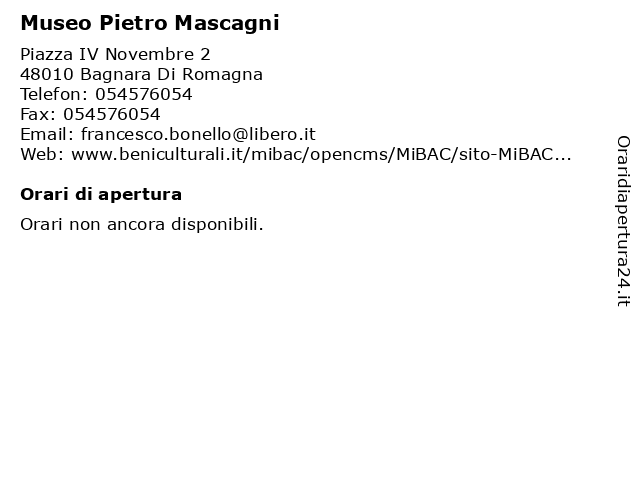 Museo Pietro Mascagni

Piazza IV Novembre 2
48010 Bagnara Di Romagna
Telefon: 054576054
Fax: 054576054
Email: francesco.bonello@libero.it
Web: www.beniculturali.it/mibac/opencms/MiBAC/sito-MiBAC...

Orari di apertura

Orari non ancora disponibili.

Oraridiapertura24.it